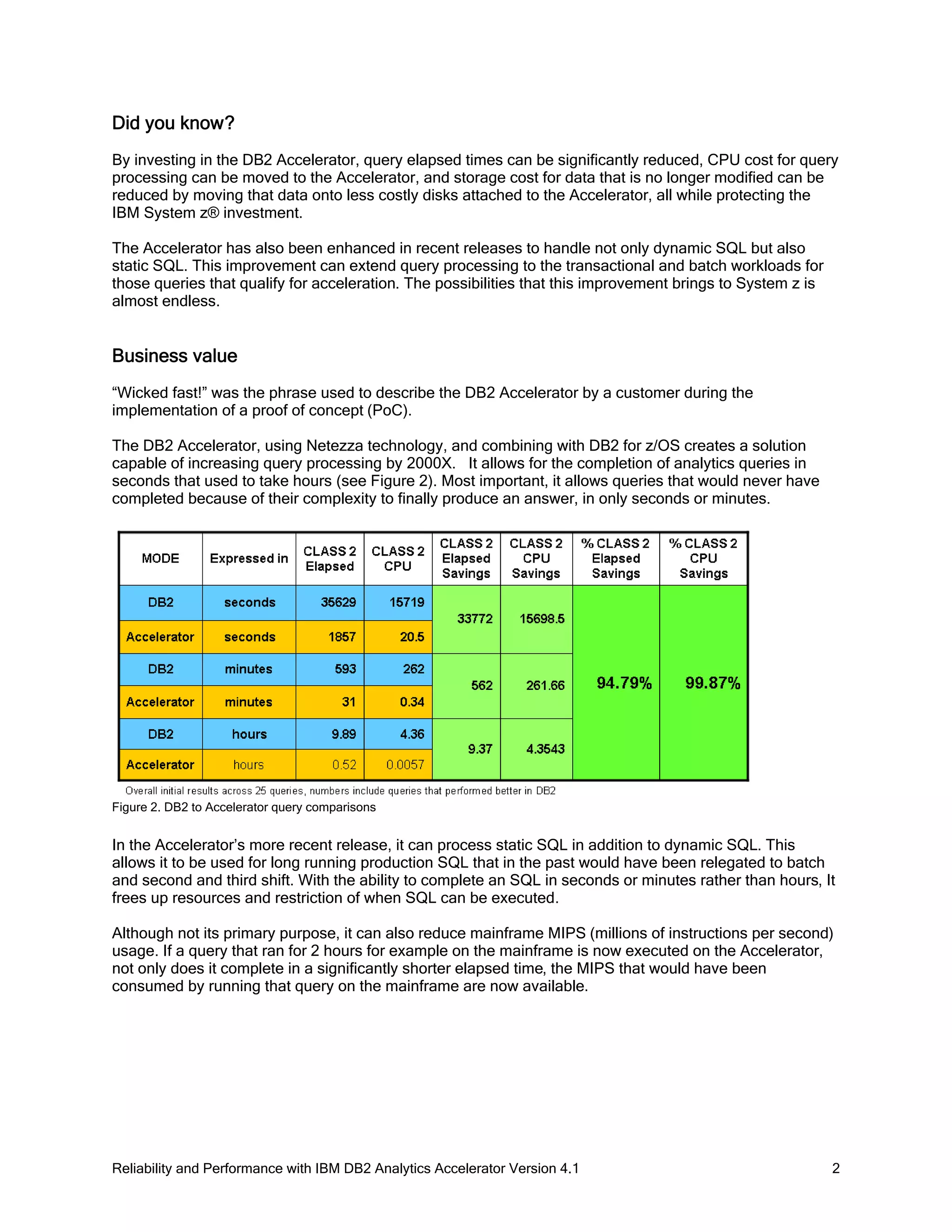 Did you know?

By investing in the DB2 Accelerator, query elapsed times can be significantly reduced, CPU cost for query processing can be moved to the Accelerator, and storage cost for data that is no longer modified can be reduced by moving that data onto less costly disks attached to the Accelerator, all while protecting the IBM System z® investment.

The Accelerator has also been enhanced in recent releases to handle not only dynamic SQL but also static SQL. This improvement can extend query processing to the transactional and batch workloads for those queries that qualify for acceleration. The possibilities that this improvement brings to System z is almost endless.

Business value

“Wicked fast!” was the phrase used to describe the DB2 Accelerator by a customer during the implementation of a proof of concept (PoC).

The DB2 Accelerator, using Netezza technology, and combining with DB2 for z/OS creates a solution capable of increasing query processing by 2000X. It allows for the completion of analytics queries in seconds that used to take hours (see Figure 2). Most important, it allows queries that would never have completed because of their complexity to finally produce an answer, in only seconds or minutes.

| MODE | Expressed in | CLASS 2 Elapsed | CLASS 2 CPU | CLASS 2 Elapsed Savings | CLASS 2 CPU Savings | % CLASS 2 Elapsed Savings | % CLASS 2 CPU Savings |
|---|---|---|---|---|---|---|---|
| DB2 | seconds | 35629 | 15719 | 33772 | 15698.5 | 94.79% | 99.87% |
| Accelerator | seconds | 1857 | 20.5 | | | | |
| DB2 | minutes | 593 | 262 | 562 | 261.66 | | |
| Accelerator | minutes | 31 | 0.34 | | | | |
| DB2 | hours | 9.89 | 4.36 | 9.37 | 4.3543 | | |
| Accelerator | hours | 0.52 | 0.0057 | | | | |

Overall initial results across 25 queries, numbers include queries that performed better in DB2
Figure 2. DB2 to Accelerator query comparisons

In the Accelerator’s more recent release, it can process static SQL in addition to dynamic SQL. This allows it to be used for long running production SQL that in the past would have been relegated to batch and second and third shift. With the ability to complete an SQL in seconds or minutes rather than hours, It frees up resources and restriction of when SQL can be executed.

Although not its primary purpose, it can also reduce mainframe MIPS (millions of instructions per second) usage. If a query that ran for 2 hours for example on the mainframe is now executed on the Accelerator, not only does it complete in a significantly shorter elapsed time, the MIPS that would have been consumed by running that query on the mainframe are now available.

Reliability and Performance with IBM DB2 Analytics Accelerator Version 4.1 2